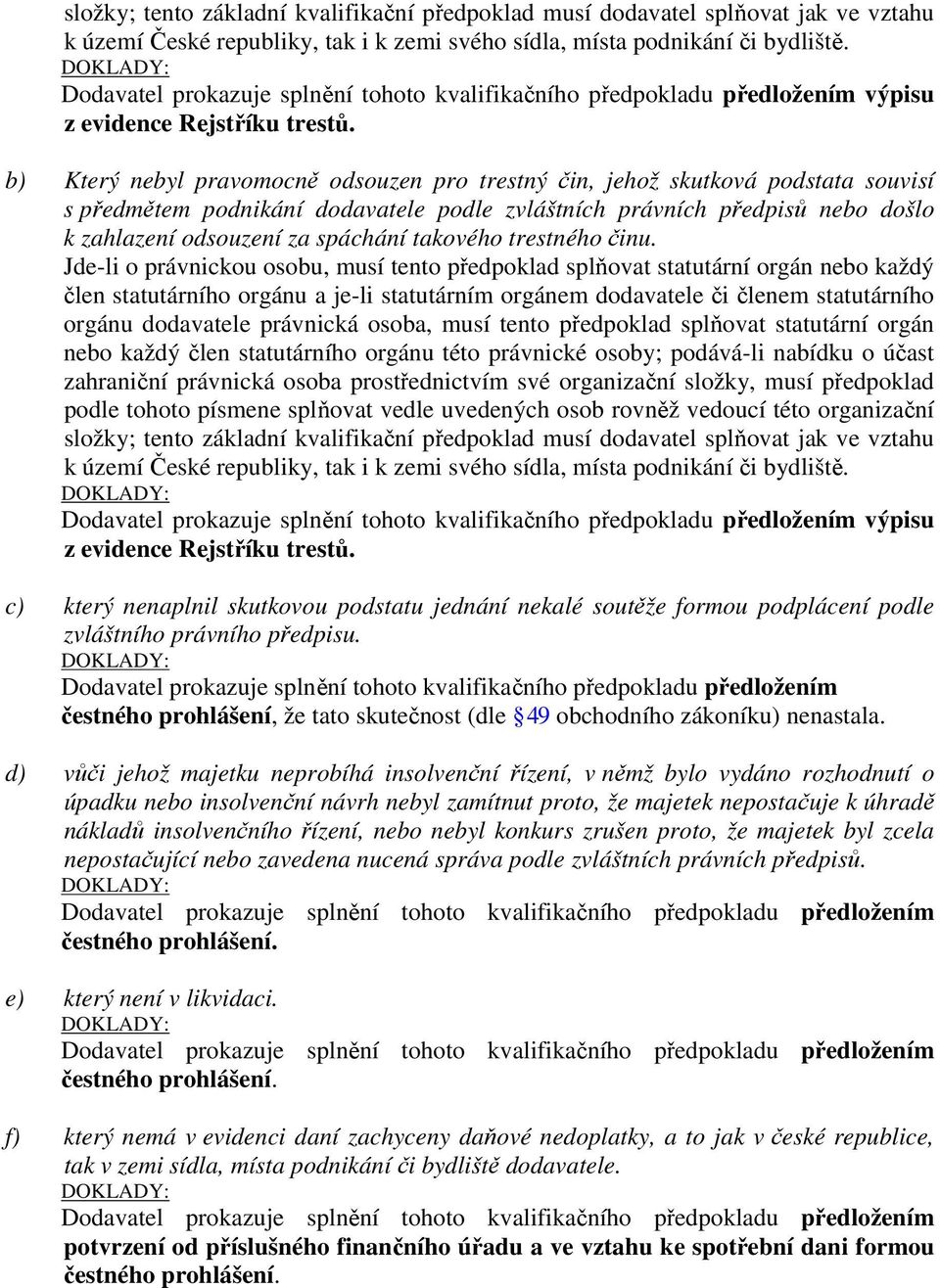 složky; tento základní kvalifikační předpoklad musí dodavatel splňovat jak ve vztahu k území České republiky, tak i k zemi svého sídla, místa podnikání či bydliště.
DOKLADY:
Dodavatel prokazuje splnění tohoto kvalifikačního předpokladu předložením výpisu z evidence Rejstříku trestů.

b) Který nebyl pravomocně odsouzen pro trestný čin, jehož skutková podstata souvisí s předmětem podnikání dodavatele podle zvláštních právních předpisů nebo došlo k zahlazení odsouzení za spáchání takového trestného činu.
Jde-li o právnickou osobu, musí tento předpoklad splňovat statutární orgán nebo každý člen statutárního orgánu a je-li statutárním orgánem dodavatele či členem statutárního orgánu dodavatele právnická osoba, musí tento předpoklad splňovat statutární orgán nebo každý člen statutárního orgánu této právnické osoby; podává-li nabídku o účast zahraniční právnická osoba prostřednictvím své organizační složky, musí předpoklad podle tohoto písmene splňovat vedle uvedených osob rovněž vedoucí této organizační složky; tento základní kvalifikační předpoklad musí dodavatel splňovat jak ve vztahu k území České republiky, tak i k zemi svého sídla, místa podnikání či bydliště.
DOKLADY:
Dodavatel prokazuje splnění tohoto kvalifikačního předpokladu předložením výpisu z evidence Rejstříku trestů.

c) který nenaplnil skutkovou podstatu jednání nekalé soutěže formou podplácení podle zvláštního právního předpisu.
DOKLADY:
Dodavatel prokazuje splnění tohoto kvalifikačního předpokladu předložením čestného prohlášení, že tato skutečnost (dle §49 obchodního zákoníku) nenastala.

d) vůči jehož majetku neprobíhá insolvenční řízení, v němž bylo vydáno rozhodnutí o úpadku nebo insolvenční návrh nebyl zamítnut proto, že majetek nepostačuje k úhradě nákladů insolvenčního řízení, nebo nebyl konkurs zrušen proto, že majetek byl zcela nepostačující nebo zavedena nucená správa podle zvláštních právních předpisů.
DOKLADY:
Dodavatel prokazuje splnění tohoto kvalifikačního předpokladu předložením čestného prohlášení.

e) který není v likvidaci.
DOKLADY:
Dodavatel prokazuje splnění tohoto kvalifikačního předpokladu předložením čestného prohlášení.

f) který nemá v evidenci daní zachyceny daňové nedoplatky, a to jak v české republice, tak v zemi sídla, místa podnikání či bydliště dodavatele.
DOKLADY:
Dodavatel prokazuje splnění tohoto kvalifikačního předpokladu předložením potvrzení od příslušného finančního úřadu a ve vztahu ke spotřební dani formou čestného prohlášení.